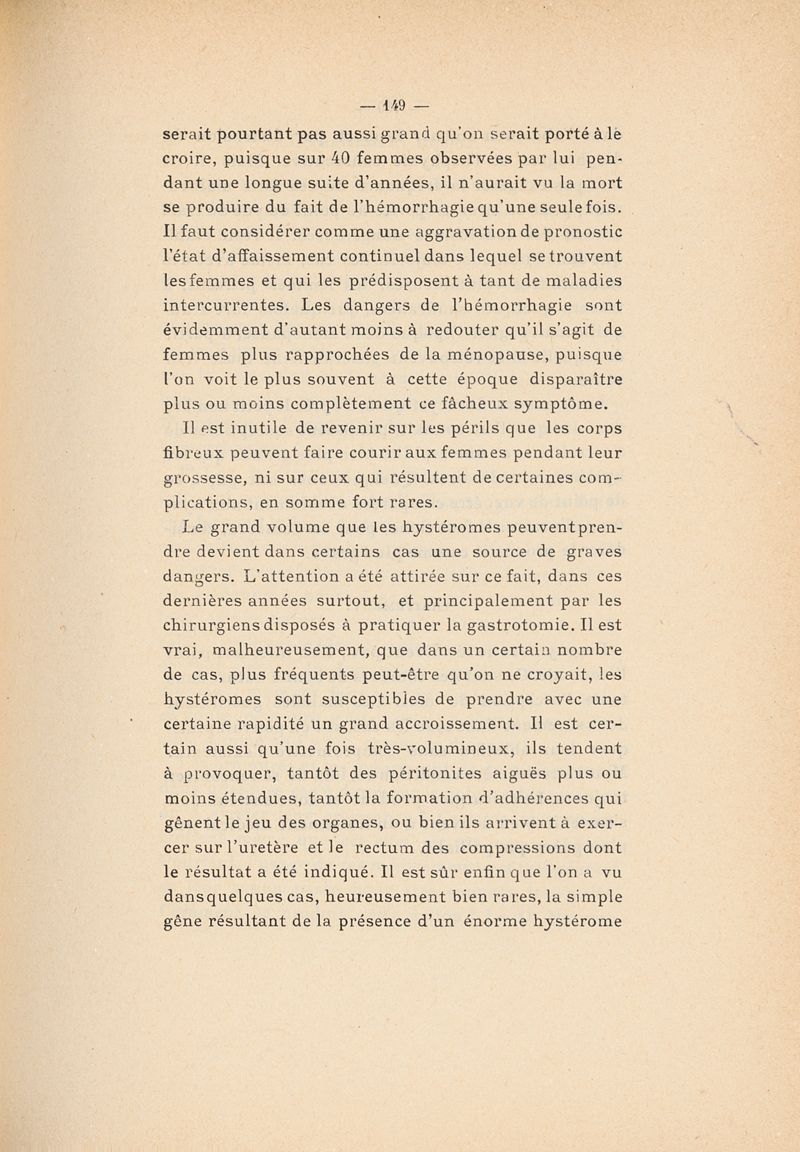 — 149 —

serait pourtant pas aussi grand qu'on serait porté à le croire, puisque sur 40 femmes observées par lui pendant une longue suite d'années, il n'aurait vu la mort se produire du fait de l'hémorrhagie qu'une seule fois. Il faut considérer comme une aggravation de pronostic l'état d'affaissement continuel dans lequel se trouvent les femmes et qui les prédisposent à tant de maladies intercurrentes. Les dangers de l'hémorrhagie sont évidemment d'autant moins à redouter qu'il s'agit de femmes plus rapprochées de la ménopause, puisque l'on voit le plus souvent à cette époque disparaître plus ou moins complètement ce fâcheux symptôme.

Il est inutile de revenir sur les périls que les corps fibreux peuvent faire courir aux femmes pendant leur grossesse, ni sur ceux qui résultent de certaines complications, en somme fort rares.

Le grand volume que les hystéromes peuvent prendre devient dans certains cas une source de graves dangers. L'attention a été attirée sur ce fait, dans ces dernières années surtout, et principalement par les chirurgiens disposés à pratiquer la gastrotomie. Il est vrai, malheureusement, que dans un certain nombre de cas, plus fréquents peut-être qu'on ne croyait, les hystéromes sont susceptibles de prendre avec une certaine rapidité un grand accroissement. Il est certain aussi qu'une fois très-volumineux, ils tendent à provoquer, tantôt des péritonites aiguës plus ou moins étendues, tantôt la formation d'adhérences qui gênent le jeu des organes, ou bien ils arrivent à exercer sur l'uretère et le rectum des compressions dont le résultat a été indiqué. Il est sûr enfin que l'on a vu dans quelques cas, heureusement bien rares, la simple gêne résultant de la présence d'un énorme hystérome